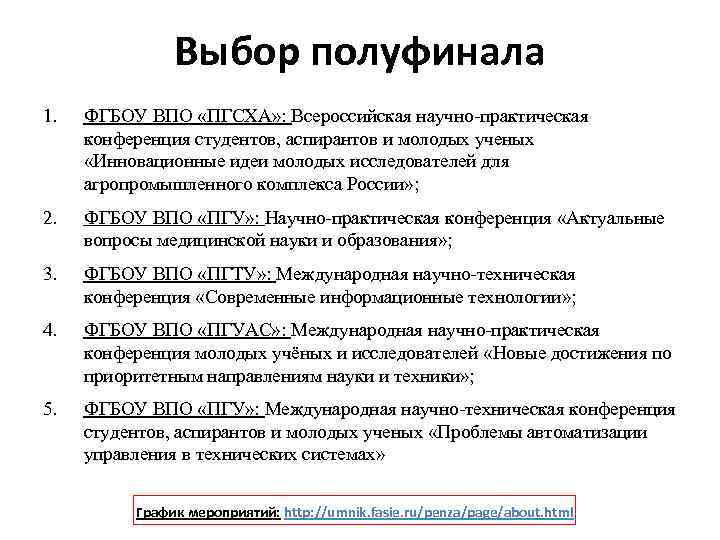 Выбор полуфинала

1. ФГБОУ ВПО «ПГСХА»: Всероссийская научно-практическая конференция студентов, аспирантов и молодых ученых «Инновационные идеи молодых исследователей для агропромышленного комплекса России»;

2. ФГБОУ ВПО «ПГУ»: Научно-практическая конференция «Актуальные вопросы медицинской науки и образования»;

3. ФГБОУ ВПО «ПГТУ»: Международная научно-техническая конференция «Современные информационные технологии»;

4. ФГБОУ ВПО «ПГУАС»: Международная научно-практическая конференция молодых учёных и исследователей «Новые достижения по приоритетным направлениям науки и техники»;

5. ФГБОУ ВПО «ПГУ»: Международная научно-техническая конференция студентов, аспирантов и молодых ученых «Проблемы автоматизации управления в технических системах»

График мероприятий: http://umnik.fasie.ru/penza/page/about.html